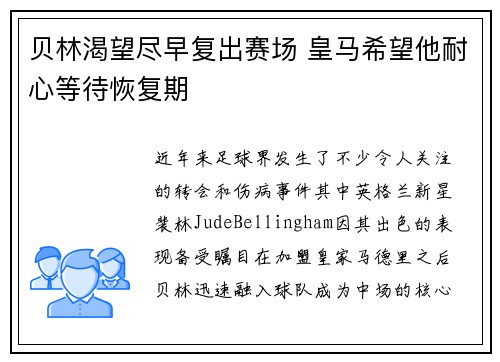 贝林渴望尽早复出赛场 皇马希望他耐心等待恢复期

近年来足球界发生了不少令人关注的转会和伤病事件其中英格兰新星裴林JudeBellingham因其出色的表现备受瞩目在加盟皇家马德里之后贝林迅速融入球队成为中场的核心